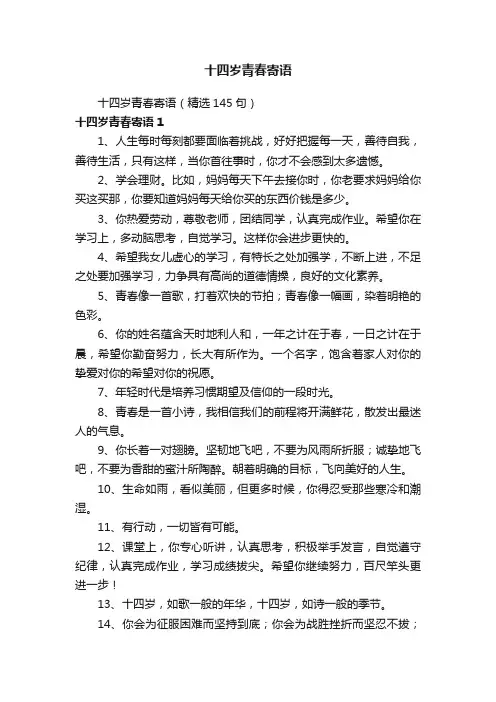 十四岁青春寄语

十四岁青春寄语（精选 145 句）

十四岁青春寄语 1

1、人生每时每刻都要面临着挑战，好好把握每一天，善待自我，善待生活，只有这样，当你首往事时，你才不会感到太多遗憾。

2、学会理财。比如，妈妈每天下午去接你时，你老要求妈妈给你买这买那，你要知道妈妈每天给你买的东西价钱是多少。

3、你热爱劳动，尊敬老师，团结同学，认真完成作业。希望你在学习上，多动脑思考，自觉学习。这样你会进步更快的。

4、希望我女儿虚心的学习，有特长之处加强学，不断上进，不足之处要加强学习，力争具有高尚的道德情操，良好的文化素养。

5、青春像一首歌，打着欢快的节拍；青春像一幅画，染着明艳的色彩。

6、你的姓名蕴含天时地利人和，一年之计在于春，一日之计在于晨，希望你勤奋努力，长大有所作为。一个名字，饱含着家人对你的挚爱对你的希望对你的祝愿。

7、年轻时代是培养习惯期望及信仰的一段时光。

8、青春是一首小诗，我相信我们的前程将开满鲜花，散发出最迷人的气息。

9、你长着一对翅膀。坚韧地飞吧，不要为风雨所折服；诚挚地飞吧，不要为香甜的蜜汁所陶醉。朝着明确的目标，飞向美好的人生。

10、生命如雨，看似美丽，但更多时候，你得忍受那些寒冷和潮湿。

11、有行动，一切皆有可能。

12、课堂上，你专心听讲，认真思考，积极举手发言，自觉遵守纪律，认真完成作业，学习成绩拔尖。希望你继续努力，百尺竿头更进一步！

13、十四岁，如歌一般的年华，十四岁，如诗一般的季节。

14、你会为征服困难而坚持到底；你会为战胜挫折而坚忍不拔；